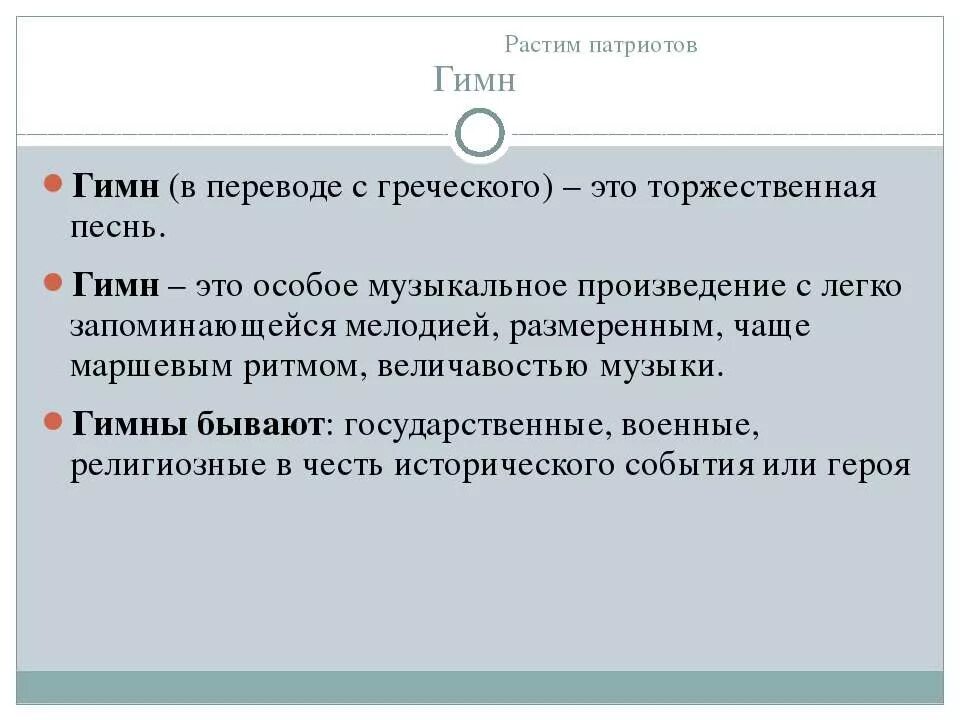 Растим патриотов

Гимн

Гимн (в переводе с греческого) – это торжественная песнь.

Гимн – это особое музыкальное произведение с легко запоминающейся мелодией, размеренным, чаще маршевым ритмом, величавостью музыки.

Гимны бывают: государственные, военные, религиозные в честь исторического события или героя